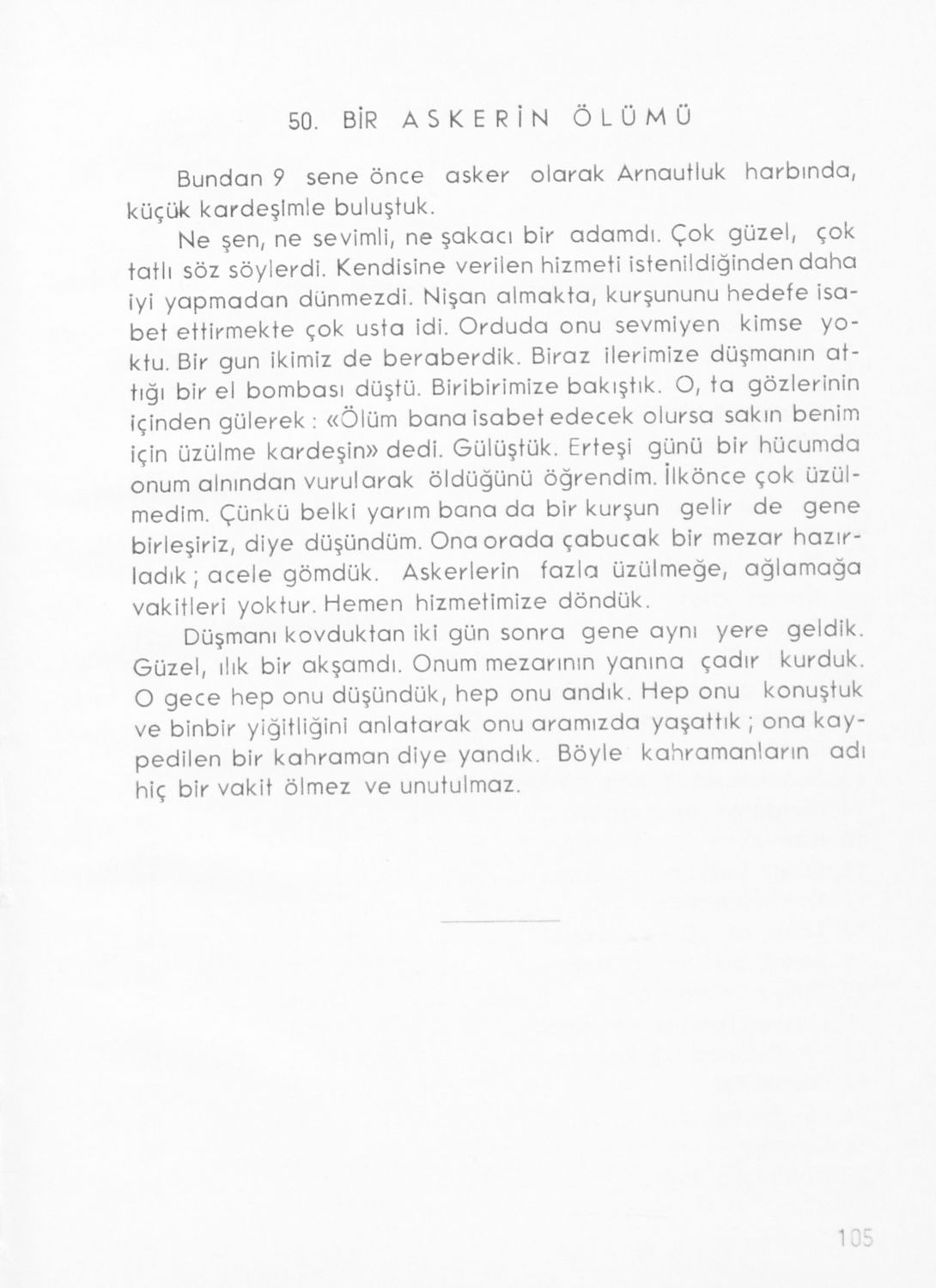 50. BİR ASKERİN ÖLÜMÜ

Bundan 9 sene önce asker olarak Arnautluk harbında, küçük kardeşimle buluştuk.

Ne şen, ne sevimli, ne şakacı bir adamdı. Çok güzel, çok tatlı söz söylerdi. Kendisine verilen hizmeti istenildiğinden daha iyi yapmadan dünmezdi. Nişan almakta, kurşununu hedefe isabet ettirmekte çok usta idi. Orduda onu sevmiyen kimse yoktu. Bir gun ikimiz de beraberdik. Biraz ilerimize düşmanın attığı bir el bombası düştü. Biribirimize bakıştık. O, ta gözlerinin içinden gülerek : «Ölüm bana isabet edecek olursa sakın benim için üzülme kardeşin» dedi. Gülüştük. Erteşi günü bir hücumda onum alnından vurularak öldüğünü öğrendim. İlkönce çok üzülmedim. Çünkü belki yarım bana da bir kurşun gelir de gene birleşiriz, diye düşündüm. Ona orada çabucak bir mezar hazırladık ; acele gömdük. Askerlerin fazla üzülmeğe, ağlamağa vakitleri yoktur. Hemen hizmetimize döndük.

Düşmanı kovduktan iki gün sonra gene aynı yere geldik. Güzel, ılık bir akşamdı. Onum mezarının yanına çadır kurduk. O gece hep onu düşündük, hep onu andık. Hep onu konuştuk ve binbir yiğitliğini anlatarak onu aramızda yaşattık ; ona kaypedilen bir kahraman diye yandık. Böyle kahramanların adı hiç bir vakit ölmez ve unutulmaz.

105